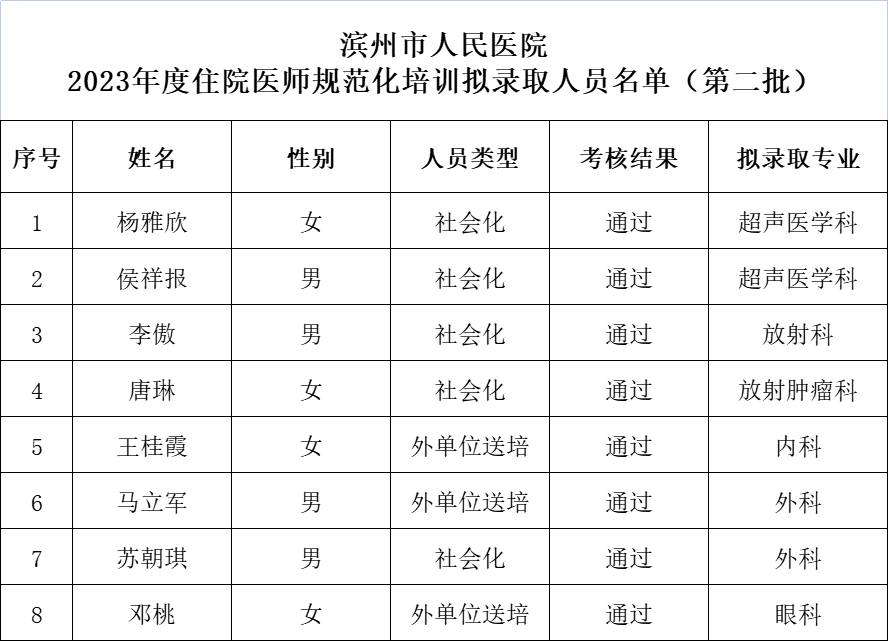 滨州市人民医院
2023年度住院医师规范化培训拟录取人员名单（第二批）

| 序号 | 姓名 | 性别 | 人员类型 | 考核结果 | 拟录取专业 |
|---|---|---|---|---|---|
| 1 | 杨雅欣 | 女 | 社会化 | 通过 | 超声医学科 |
| 2 | 侯祥报 | 男 | 社会化 | 通过 | 超声医学科 |
| 3 | 李傲 | 男 | 社会化 | 通过 | 放射科 |
| 4 | 唐琳 | 女 | 社会化 | 通过 | 放射肿瘤科 |
| 5 | 王桂霞 | 女 | 外单位送培 | 通过 | 内科 |
| 6 | 马立军 | 男 | 外单位送培 | 通过 | 外科 |
| 7 | 苏朝琪 | 男 | 社会化 | 通过 | 外科 |
| 8 | 邓桃 | 女 | 外单位送培 | 通过 | 眼科 |